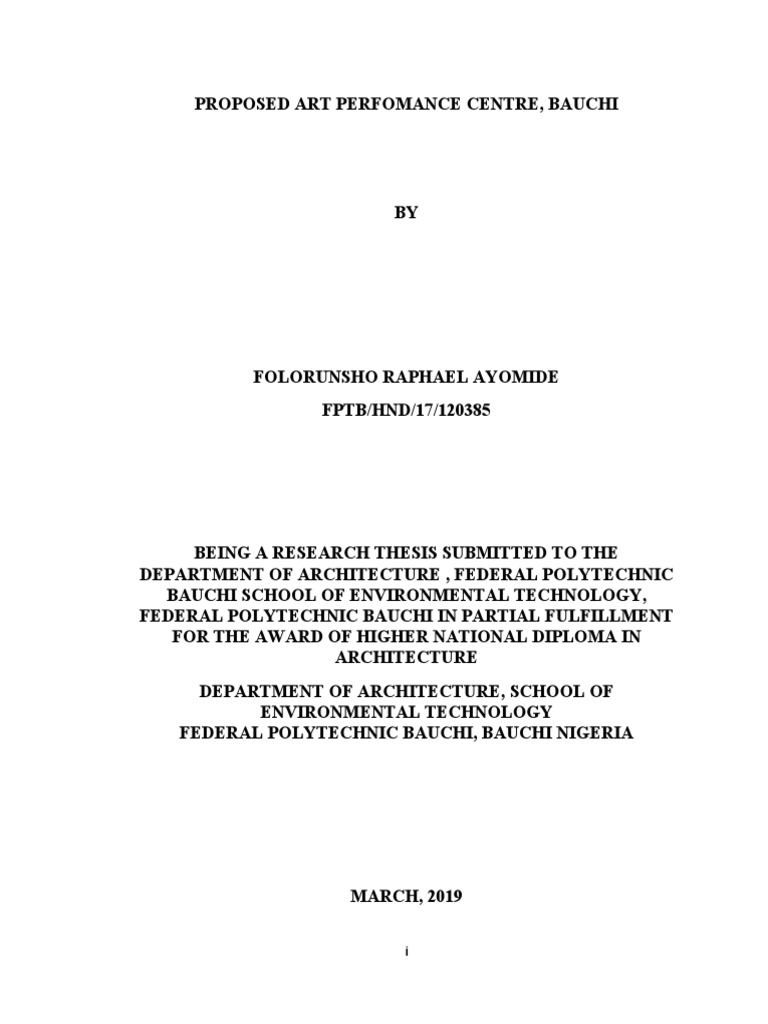 PROPOSED ART PERFOMANCE CENTRE, BAUCHI

BY

FOLORUNSHO RAPHAEL AYOMIDE

FPTB/HND/17/120385

BEING A RESEARCH THESIS SUBMITTED TO THE DEPARTMENT OF ARCHITECTURE , FEDERAL POLYTECHNIC BAUCHI SCHOOL OF ENVIRONMENTAL TECHNOLOGY, FEDERAL POLYTECHNIC BAUCHI IN PARTIAL FULFILLMENT FOR THE AWARD OF HIGHER NATIONAL DIPLOMA IN ARCHITECTURE

DEPARTMENT OF ARCHITECTURE, SCHOOL OF ENVIRONMENTAL TECHNOLOGY
FEDERAL POLYTECHNIC BAUCHI, BAUCHI NIGERIA

MARCH, 2019

i